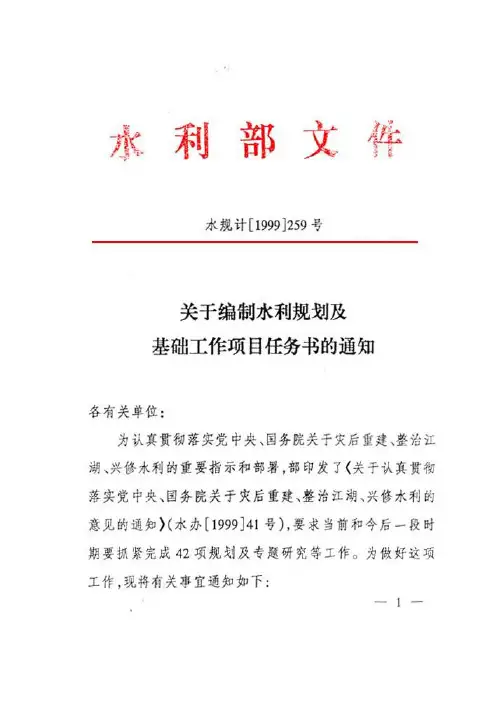 水利部文件

水规计[1999]259号

关于编制水利规划及
基础工作项目任务书的通知

各有关单位：

为认真贯彻落实党中央、国务院关于灾后重建、整治江湖、兴修水利的重要指示和部署，部印发了《关于认真贯彻落实党中央、国务院关于灾后重建、整治江湖、兴修水利的意见的通知》（水办[1999]41号），要求当前和今后一段时期要抓紧完成42项规划及专题研究等工作。为做好这项工作，现将有关事宜通知如下：

— 1 —